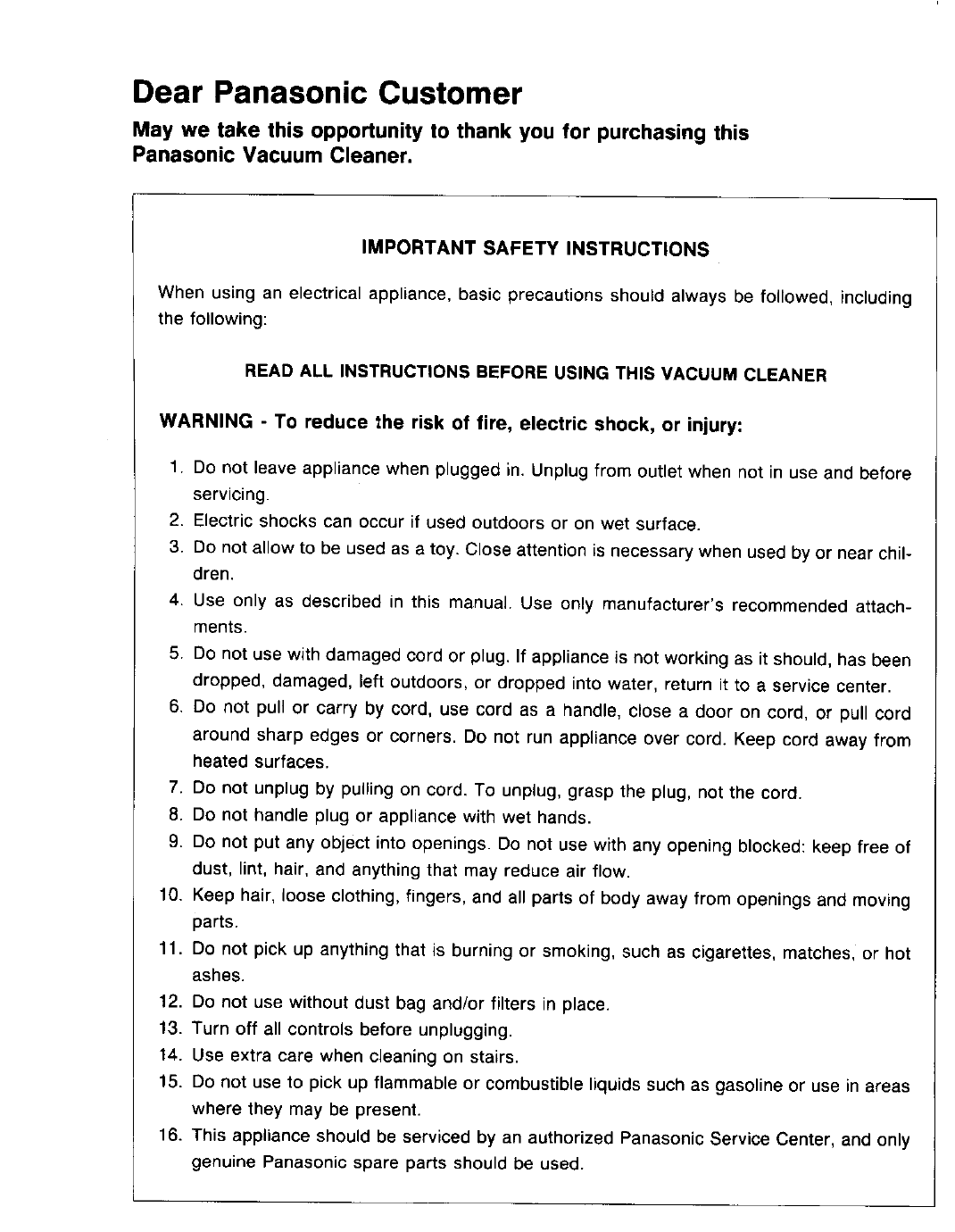 Dear Panasonic Customer

May we take this opportunity to thank you for purchasing this Panasonic Vacuum Cleaner.

IMPORTANT SAFETY INSTRUCTIONS

When using an electrical appliance, basic precautions should always be followed, including the following:

READ ALL INSTRUCTIONS BEFORE USING THIS VACUUM CLEANER

WARNING - To reduce the risk of fire, electric shock, or injury:

1. Do not leave appliance when plugged in. Unplug from outlet when not in use and before servicing.
2. Electric shocks can occur if used outdoors or on wet surface.
3. Do not allow to be used as a toy. Close attention is necessary when used by or near children.
4. Use only as described in this manual. Use only manufacturer's recommended attachments.
5. Do not use with damaged cord or plug. If appliance is not working as it should, has been dropped, damaged, left outdoors, or dropped into water, return it to a service center.
6. Do not pull or carry by cord, use cord as a handle, close a door on cord, or pull cord around sharp edges or corners. Do not run appliance over cord. Keep cord away from heated surfaces.
7. Do not unplug by pulling on cord. To unplug, grasp the plug, not the cord.
8. Do not handle plug or appliance with wet hands.
9. Do not put any object into openings. Do not use with any opening blocked: keep free of dust, lint, hair, and anything that may reduce air flow.
10. Keep hair, loose clothing, fingers, and all parts of body away from openings and moving parts.
11. Do not pick up anything that is burning or smoking, such as cigarettes, matches, or hot ashes.
12. Do not use without dust bag and/or filters in place.
13. Turn off all controls before unplugging.
14. Use extra care when cleaning on stairs.
15. Do not use to pick up flammable or combustible liquids such as gasoline or use in areas where they may be present.
16. This appliance should be serviced by an authorized Panasonic Service Center, and only genuine Panasonic spare parts should be used.